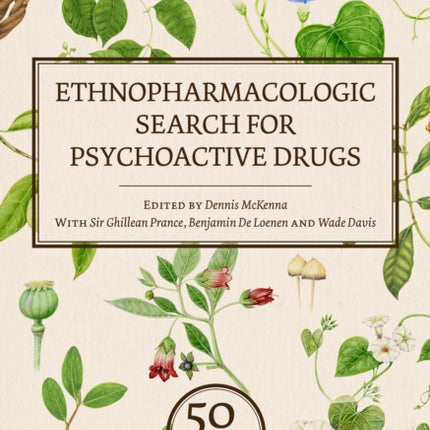 ETHNOPHARMACOLOGIC SEARCH FOR PSYCHOACTIVE DRUGS

EDITED BY Dennis McKenna
WITH Sir Ghillean Prance, Benjamin De Loenen AND Wade Davis

50